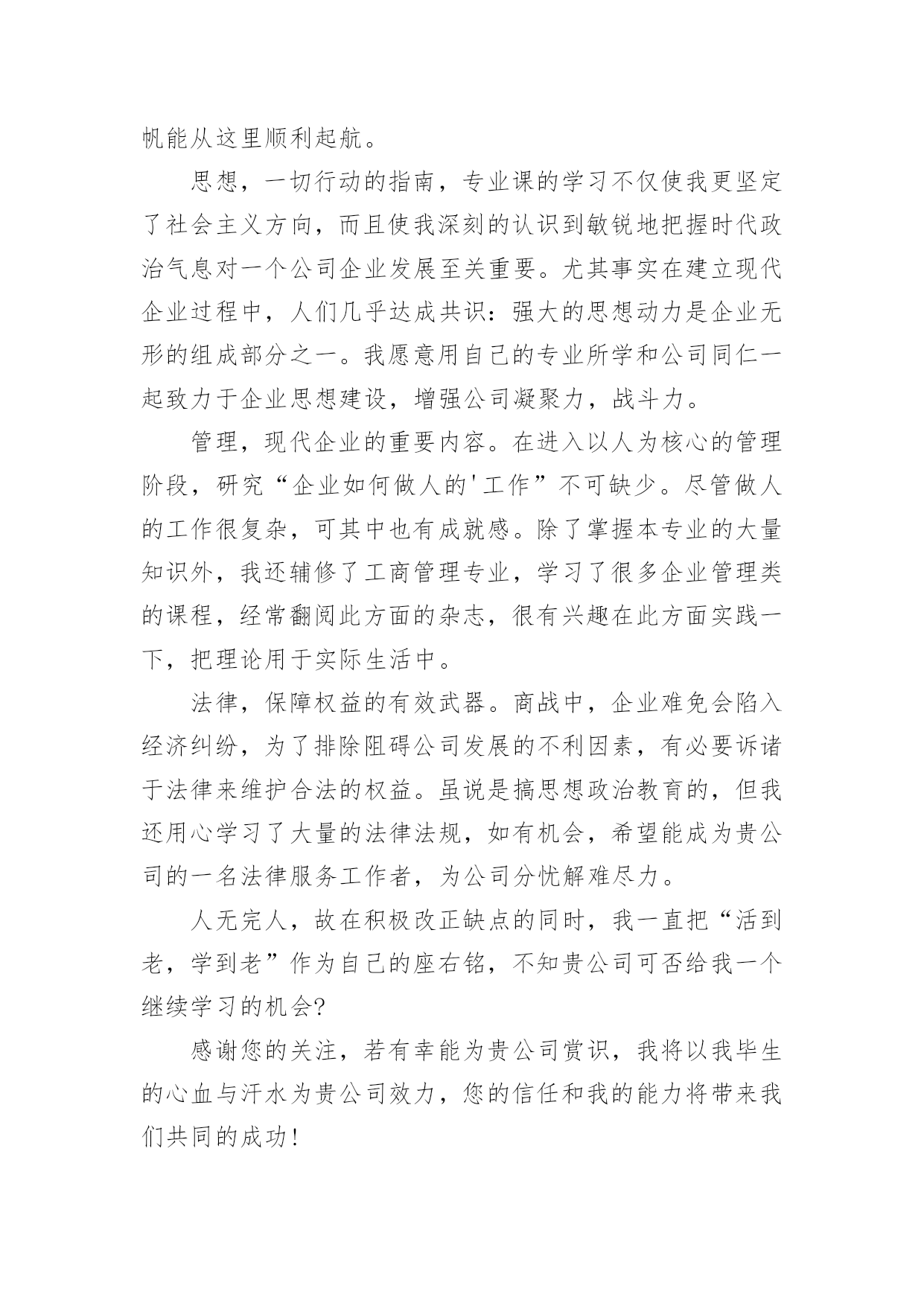 帆能从这里顺利起航。

思想，一切行动的指南，专业课的学习不仅使我更坚定了社会主义方向，而且使我深刻的认识到敏锐地把握时代政治气息对一个公司企业发展至关重要。尤其事实在建立现代企业过程中，人们几乎达成共识：强大的思想动力是企业无形的组成部分之一。我愿意用自己的专业所学和公司同仁一起致力于企业思想建设，增强公司凝聚力，战斗力。

管理，现代企业的重要内容。在进入以人为核心的管理阶段，研究“企业如何做人的'工作”不可缺少。尽管做人的工作很复杂，可其中也有成就感。除了掌握本专业的大量知识外，我还辅修了工商管理专业，学习了很多企业管理类的课程，经常翻阅此方面的杂志，很有兴趣在此方面实践一下，把理论用于实际生活中。

法律，保障权益的有效武器。商战中，企业难免会陷入经济纠纷，为了排除阻碍公司发展的不利因素，有必要诉诸于法律来维护合法的权益。虽说是搞思想政治教育的，但我还用心学习了大量的法律法规，如有机会，希望能成为贵公司的一名法律服务工作者，为公司分忧解难尽力。

人无完人，故在积极改正缺点的同时，我一直把“活到老，学到老”作为自己的座右铭，不知贵公司可否给我一个继续学习的机会?

感谢您的关注，若有幸能为贵公司赏识，我将以我毕生的心血与汗水为贵公司效力，您的信任和我的能力将带来我们共同的成功!